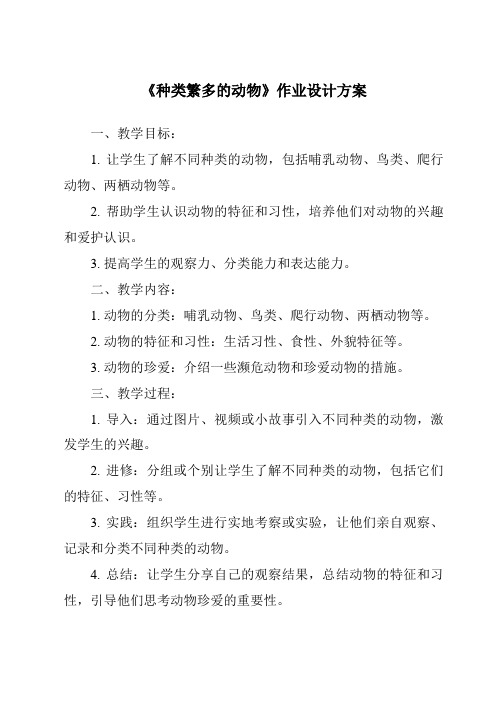 《种类繁多的动物》作业设计方案

一、教学目标：

1. 让学生了解不同种类的动物，包括哺乳动物、鸟类、爬行动物、两栖动物等。

2. 帮助学生认识动物的特征和习性，培养他们对动物的兴趣和爱护认识。

3. 提高学生的观察力、分类能力和表达能力。

二、教学内容：

1. 动物的分类：哺乳动物、鸟类、爬行动物、两栖动物等。

2. 动物的特征和习性：生活习性、食性、外貌特征等。

3. 动物的珍爱：介绍一些濒危动物和珍爱动物的措施。

三、教学过程：

1. 导入：通过图片、视频或小故事引入不同种类的动物，激发学生的兴趣。

2. 进修：分组或个别让学生了解不同种类的动物，包括它们的特征、习性等。

3. 实践：组织学生进行实地考察或实验，让他们亲自观察、记录和分类不同种类的动物。

4. 总结：让学生分享自己的观察结果，总结动物的特征和习性，引导他们思考动物珍爱的重要性。